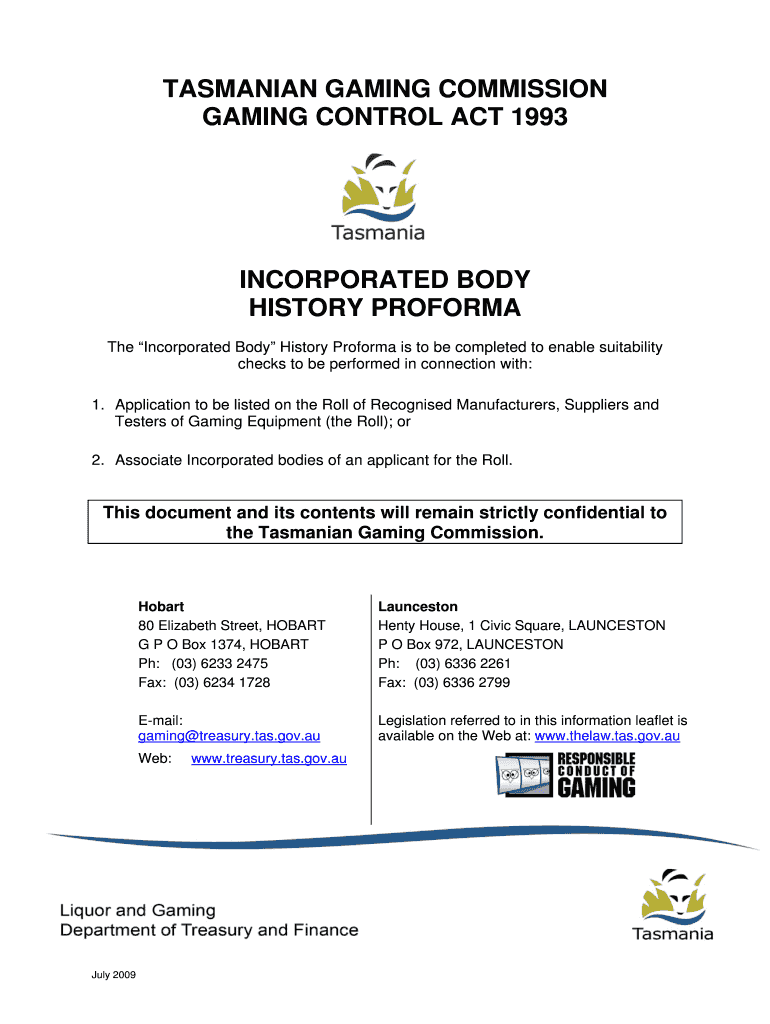 TASMANIAN GAMING COMMISSION
GAMING CONTROL ACT 1993

Tasmania

INCORPORATED BODY
HISTORY PROFORMA

The “Incorporated Body” History Proforma is to be completed to enable suitability checks to be performed in connection with:

1. Application to be listed on the Roll of Recognised Manufacturers, Suppliers and Testers of Gaming Equipment (the Roll); or

2. Associate Incorporated bodies of an applicant for the Roll.

This document and its contents will remain strictly confidential to the Tasmanian Gaming Commission.

Hobart
80 Elizabeth Street, HOBART
G P O Box 1374, HOBART
Ph: (03) 6233 2475
Fax: (03) 6234 1728

E-mail: gaming@treasury.tas.gov.au

Web: www.treasury.tas.gov.au

Launceston
Henty House, 1 Civic Square, LAUNCESTON
P O Box 972, LAUNCESTON
Ph: (03) 6336 2261
Fax: (03) 6336 2799

Legislation referred to in this information leaflet is available on the Web at: www.thelaw.tas.gov.au

RESPONSIBLE CONDUCT OF GAMING

Liquor and Gaming
Department of Treasury and Finance

Tasmania

July 2009